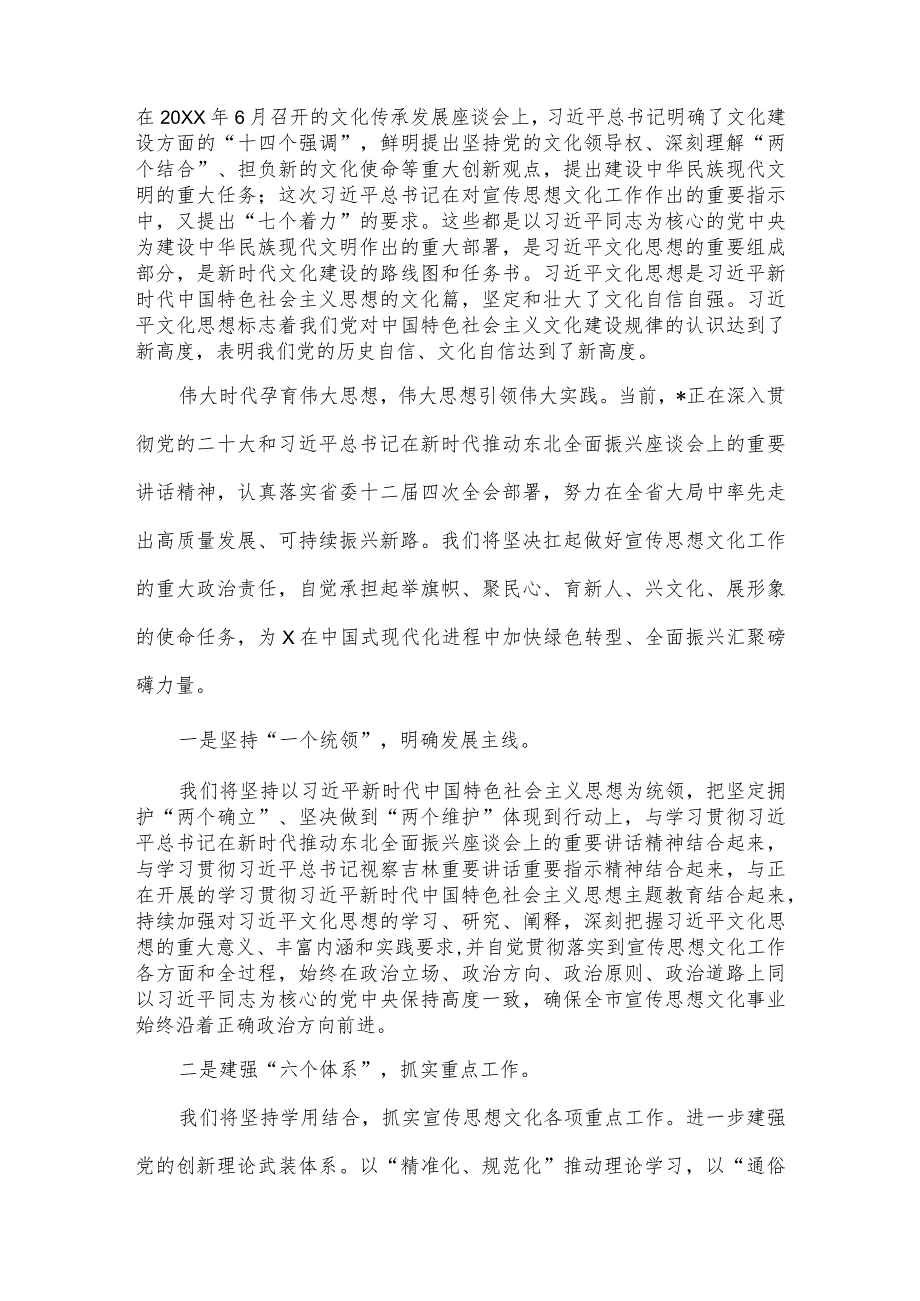 在20XX年6月召开的文化传承发展座谈会上，习近平总书记明确了文化建设方面的“十四个强调”，鲜明提出坚持党的文化领导权、深刻理解“两个结合”、担负新的文化使命等重大创新观点，提出建设中华民族现代文明的重大任务；这次习近平总书记在对宣传思想文化工作作出的重要指示中，又提出“七个着力”的要求。这些都是以习近平同志为核心的党中央为建设中华民族现代文明作出的重大部署，是习近平文化思想的重要组成部分，是新时代文化建设的路线图和任务书。习近平文化思想是习近平新时代中国特色社会主义思想的文化篇，坚定和壮大了文化自信自强。习近平文化思想标志着我们党对中国特色社会主义文化建设规律的认识达到了新高度，表明我们党的历史自信、文化自信达到了新高度。

伟大时代孕育伟大思想，伟大思想引领伟大实践。当前，*正在深入贯彻党的二十大和习近平总书记在新时代推动东北全面振兴座谈会上的重要讲话精神，认真落实省委十二届四次全会部署，努力在全省大局中率先走出高质量发展、可持续振兴新路。我们将坚决扛起做好宣传思想文化工作的重大政治责任，自觉承担起举旗帜、聚民心、育新人、兴文化、展形象的使命任务，为X在中国式现代化进程中加快绿色转型、全面振兴汇聚磅礴力量。

一是坚持“一个统领”，明确发展主线。

我们将坚持以习近平新时代中国特色社会主义思想为统领，把坚定拥护“两个确立”、坚决做到“两个维护”体现到行动上，与学习贯彻习近平总书记在新时代推动东北全面振兴座谈会上的重要讲话精神结合起来，与学习贯彻习近平总书记视察吉林重要讲话重要指示精神结合起来，与正在开展的学习贯彻习近平新时代中国特色社会主义思想主题教育结合起来，持续加强对习近平文化思想的学习、研究、阐释，深刻把握习近平文化思想的重大意义、丰富内涵和实践要求，并自觉贯彻落实到宣传思想文化工作各方面和全过程，始终在政治立场、政治方向、政治原则、政治道路上同以习近平同志为核心的党中央保持高度一致，确保全市宣传思想文化事业始终沿着正确政治方向前进。

二是建强“六个体系”，抓实重点工作。

我们将坚持学用结合，抓实宣传思想文化各项重点工作。进一步建强党的创新理论武装体系。以“精准化、规范化”推动理论学习，以“通俗